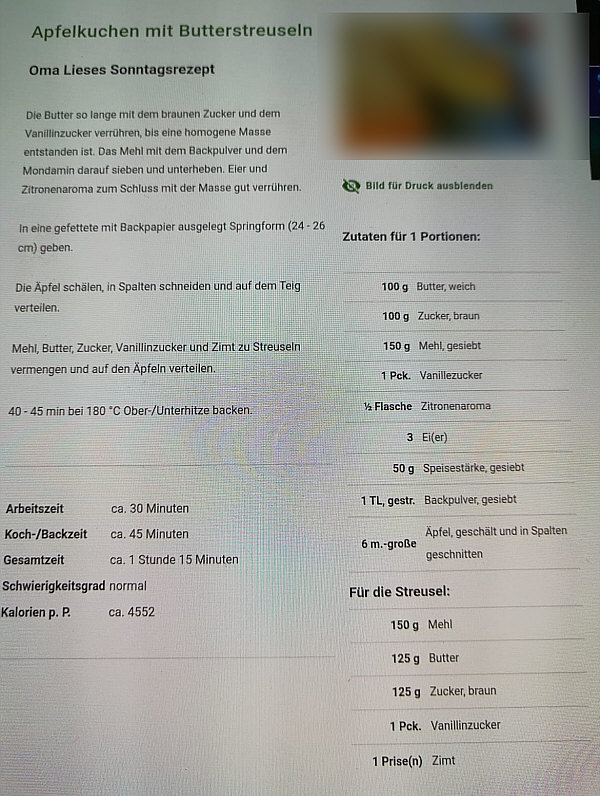 Apfelkuchen mit Butterstreuseln

Oma Lieses Sonntagsrezept

Die Butter so lange mit dem braunen Zucker und dem Vanillinzucker verrühren, bis eine homogene Masse entstanden ist. Das Mehl mit dem Backpulver und dem Mondamin darauf sieben und unterheben. Eier und Zitronenaroma zum Schluss mit der Masse gut verrühren.

In eine gefettete mit Backpapier ausgelegt Springform (24 - 26 cm) geben.

Die Äpfel schälen, in Spalten schneiden und auf dem Teig verteilen.

Mehl, Butter, Zucker, Vanillinzucker und Zimt zu Streuseln vermengen und auf den Äpfeln verteilen.

40 - 45 min bei 180 °C Ober-/Unterhitze backen.

Arbeitszeit ca. 30 Minuten
Koch-/Backzeit ca. 45 Minuten
Gesamtzeit ca. 1 Stunde 15 Minuten
Schwierigkeitsgrad normal
Kalorien p. P. ca. 4552

Bild für Druck ausblenden

Zutaten für 1 Portionen:

100 g Butter, weich
100 g Zucker, braun
150 g Mehl, gesiebt
1 Pck. Vanillezucker
½ Flasche Zitronenaroma
3 Ei(er)
50 g Speisestärke, gesiebt
1 TL, gestr. Backpulver, gesiebt
6 m.-große Äpfel, geschält und in Spalten geschnitten

Für die Streusel:

150 g Mehl
125 g Butter
125 g Zucker, braun
1 Pck. Vanillinzucker
1 Prise(n) Zimt